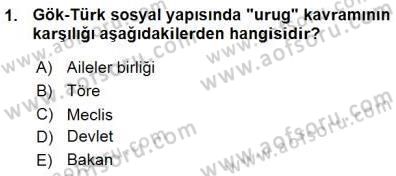 1. Gök-Türk sosyal yapısında "urug" kavramının karşılığı aşağıdakilerden hangisidir?

A) Aileler birliği
B) Töre
C) Meclis
D) Devlet
E) Bakan

www.aofsoru.com